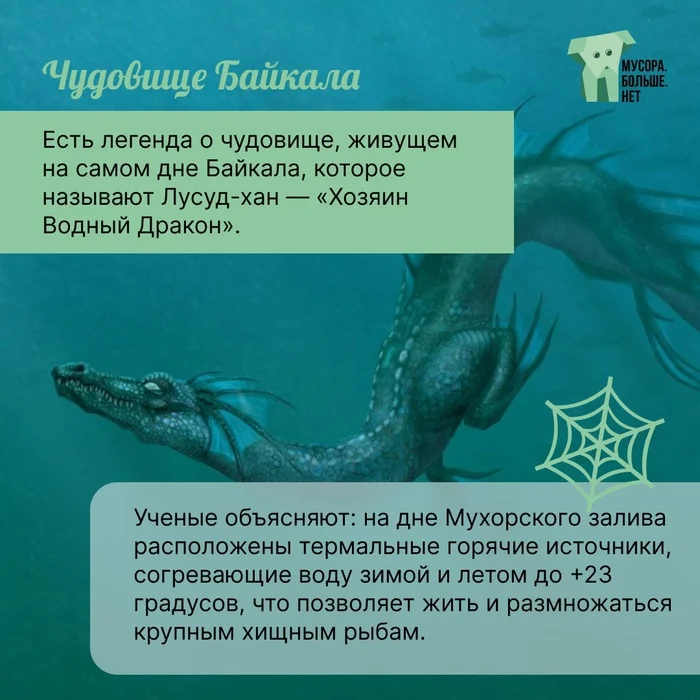 Чудовище Байкала

МУСОРА.
БОЛЬШЕ.
НЕТ

Есть легенда о чудовище, живущем на самом дне Байкала, которое называют Лусуд-хан — «Хозяин Водный Дракон».

Ученые объясняют: на дне Мухорского залива расположены термальные горячие источники, согревающие воду зимой и летом до +23 градусов, что позволяет жить и размножаться крупным хищным рыбам.